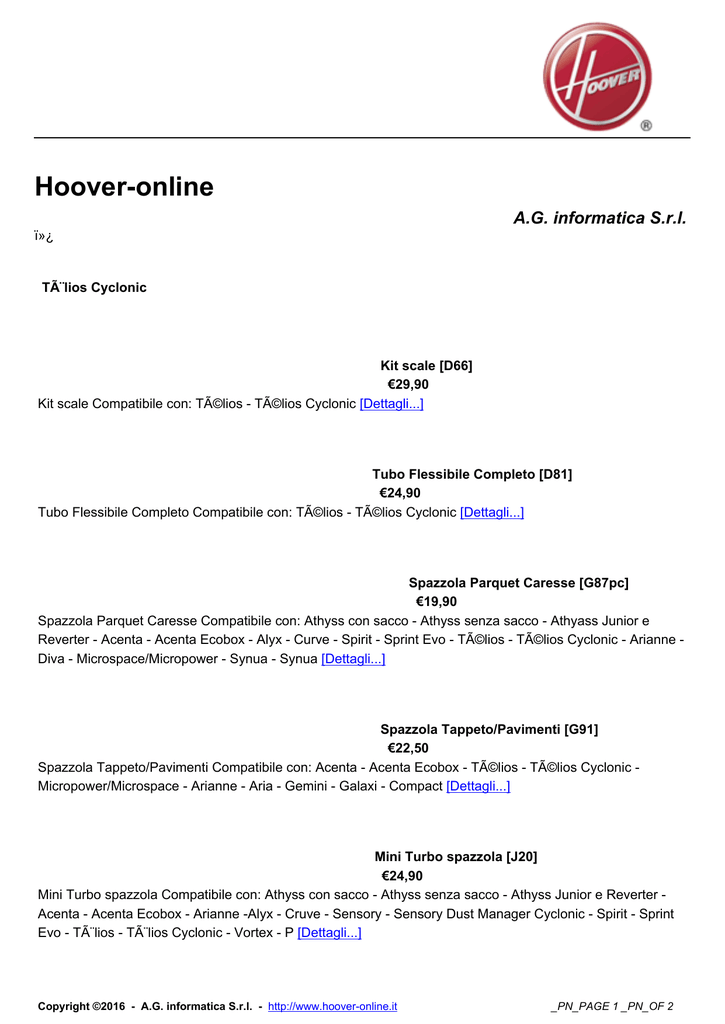 HOOVER
®

Hoover-online

A.G. informatica S.r.l.

ï»¿

TÃ¨lios Cyclonic

Kit scale [D66]
€29,90
Kit scale Compatibile con: TÃ©lios - TÃ©lios Cyclonic [Dettagli...]

Tubo Flessibile Completo [D81]
€24,90
Tubo Flessibile Completo Compatibile con: TÃ©lios - TÃ©lios Cyclonic [Dettagli...]

Spazzola Parquet Caresse [G87pc]
€19,90
Spazzola Parquet Caresse Compatibile con: Athyss con sacco - Athyss senza sacco - Athyass Junior e Reverter - Acenta - Acenta Ecobox - Alyx - Curve - Spirit - Sprint Evo - TÃ©lios - TÃ©lios Cyclonic - Arianne - Diva - Microspace/Micropower - Synua - Synua [Dettagli...]

Spazzola Tappeto/Pavimenti [G91]
€22,50
Spazzola Tappeto/Pavimenti Compatibile con: Acenta - Acenta Ecobox - TÃ©lios - TÃ©lios Cyclonic - Micropower/Microspace - Arianne - Aria - Gemini - Galaxi - Compact [Dettagli...]

Mini Turbo spazzola [J20]
€24,90
Mini Turbo spazzola Compatibile con: Athyss con sacco - Athyss senza sacco - Athyss Junior e Reverter - Acenta - Acenta Ecobox - Arianne -Alyx - Cruve - Sensory - Sensory Dust Manager Cyclonic - Spirit - Sprint Evo - TÃ¨lios - TÃ¨lios Cyclonic - Vortex - P [Dettagli...]

Copyright ©2016 - A.G. informatica S.r.l. - http://www.hoover-online.it _PN_PAGE 1 _PN_OF 2